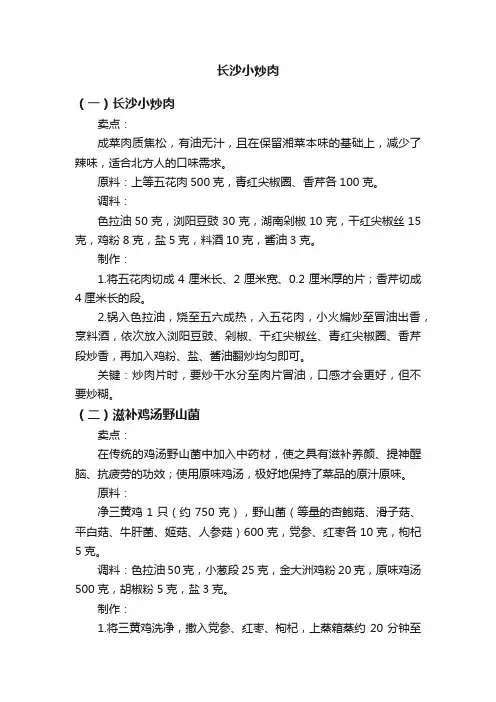 长沙小炒肉

（一）长沙小炒肉

卖点：

成菜肉质焦松，有油无汁，且在保留湘菜本味的基础上，减少了辣味，适合北方人的口味需求。

原料：上等五花肉 500 克，青红尖椒圈、香芹各 100 克。

调料：

色拉油 50 克，浏阳豆豉 30 克，湖南剁椒 10 克，干红尖椒丝 15 克，鸡粉 8 克，盐 5 克，料酒 10 克，酱油 3 克。

制作：

1.将五花肉切成 4 厘米长、2 厘米宽、0.2 厘米厚的片；香芹切成 4 厘米长的段。

2.锅入色拉油，烧至五六成热，入五花肉，小火煸炒至冒油出香，烹料酒，依次放入浏阳豆豉、剁椒、干红尖椒丝、青红尖椒圈、香芹段炒香，再加入鸡粉、盐、酱油翻炒均匀即可。

关键：炒肉片时，要炒干水分至肉片冒油，口感才会更好，但不要炒糊。

（二）滋补鸡汤野山菌

卖点：

在传统的鸡汤野山菌中加入中药材，使之具有滋补养颜、提神醒脑、抗疲劳的功效；使用原味鸡汤，极好地保持了菜品的原汁原味。

原料：

净三黄鸡 1 只（约 750 克），野山菌（等量的杏鲍菇、滑子菇、平白菇、牛肝菌、姬菇、人参菇）600 克，党参、红枣各 10 克，枸杞 5 克。

调料：色拉油 50 克，小葱段 25 克，金大洲鸡粉 20 克，原味鸡汤 500 克，胡椒粉 5 克，盐 3 克。

制作：

1.将三黄鸡洗净，撒入党参、红枣、枸杞，上蒸箱蒸约 20 分钟至